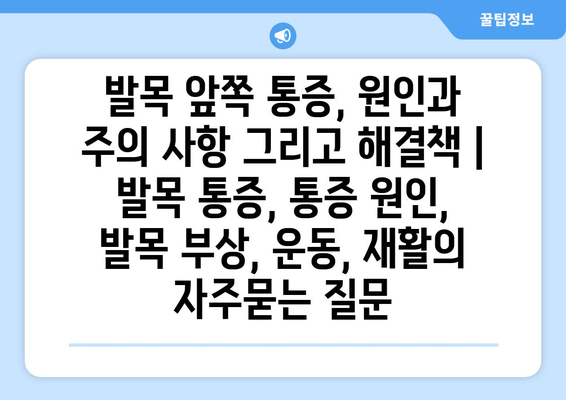 꿀팁정보

발목 앞쪽 통증, 원인과 주의 사항 그리고 해결책 | 발목 통증, 통증 원인, 발목 부상, 운동, 재활의 자주묻는 질문